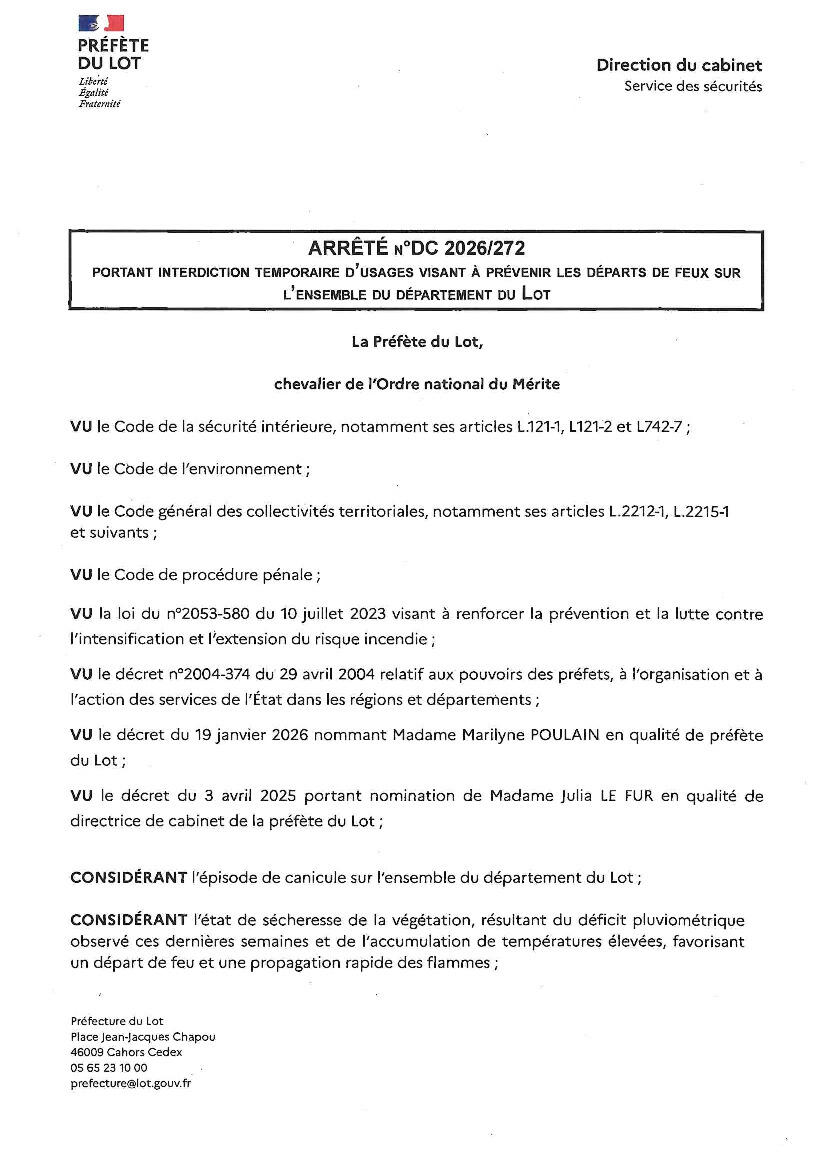 PRÉFÈTE
DU LOT
Liberté
Égalité
Fraternité

Direction du cabinet
Service des sécurités

ARRÊTÉ N°DC 2026/272
PORTANT INTERDICTION TEMPORAIRE D'USAGES VISANT À PRÉVENIR LES DÉPARTS DE FEUX SUR L'ENSEMBLE DU DÉPARTEMENT DU LOT

La Préfète du Lot,

chevalier de l'Ordre national du Mérite

VU le Code de la sécurité intérieure, notamment ses articles L.121-1, L121-2 et L742-7 ;

VU le Code de l'environnement ;

VU le Code général des collectivités territoriales, notamment ses articles L.2212-1, L.2215-1 et suivants ;

VU le Code de procédure pénale ;

VU la loi du n°2053-580 du 10 juillet 2023 visant à renforcer la prévention et la lutte contre l'intensification et l'extension du risque incendie ;

VU le décret n°2004-374 du 29 avril 2004 relatif aux pouvoirs des préfets, à l'organisation et à l'action des services de l'État dans les régions et départements ;

VU le décret du 19 janvier 2026 nommant Madame Marilyne POULAIN en qualité de préfète du Lot ;

VU le décret du 3 avril 2025 portant nomination de Madame Julia LE FUR en qualité de directrice de cabinet de la préfète du Lot ;

CONSIDÉRANT l'épisode de canicule sur l'ensemble du département du Lot ;

CONSIDÉRANT l'état de sécheresse de la végétation, résultant du déficit pluviométrique observé ces dernières semaines et de l'accumulation de températures élevées, favorisant un départ de feu et une propagation rapide des flammes ;

Préfecture du Lot
Place Jean-Jacques Chapou
46009 Cahors Cedex
05 65 23 10 00
prefecture@lot.gouv.fr